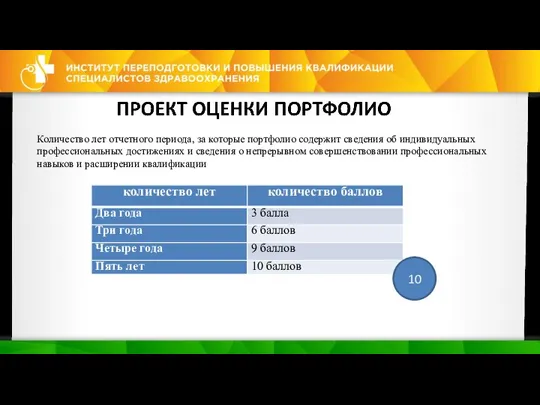 ИНСТИТУТ ПЕРЕПОДГОТОВКИ И ПОВЫШЕНИЯ КВАЛИФИКАЦИИ СПЕЦИАЛИСТОВ ЗДРАВООХРАНЕНИЯ

ПРОЕКТ ОЦЕНКИ ПОРТФОЛИО

Количество лет отчетного периода, за которые портфолио содержит сведения об индивидуальных профессиональных достижениях и сведения о непрерывном совершенствовании профессиональных навыков и расширении квалификации

| количество лет | количество баллов |
|---|---|
| Два года | 3 балла |
| Три года | 6 баллов |
| Четыре года | 9 баллов |
| Пять лет | 10 баллов |

10